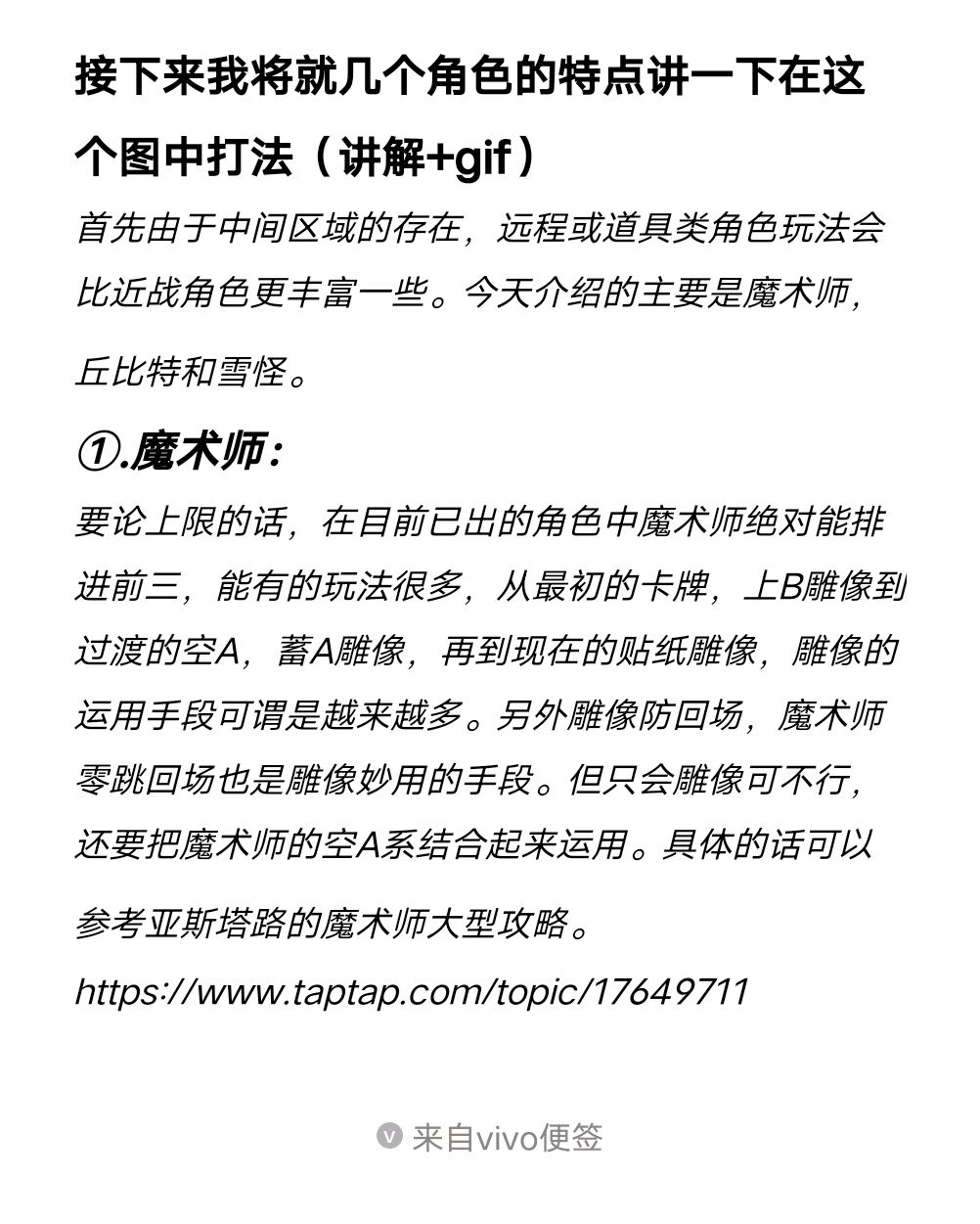 接下来我将就几个角色的特点讲一下在这个图中打法（讲解+gif）

首先由于中间区域的存在，远程或道具类角色玩法会比近战角色更丰富一些。今天介绍的主要是魔术师，丘比特和雪怪。

①.魔术师：

要论上限的话，在目前已出的角色中魔术师绝对能排进前三，能有的玩法很多，从最初的卡牌，上B雕像到过渡的空A，蓄A雕像，再到现在的贴纸雕像，雕像的运用手段可谓是越来越多。另外雕像防回场，魔术师零跳回场也是雕像妙用的手段。但只会雕像可不行，还要把魔术师的空A系结合起来运用。具体的话可以参考亚斯塔路的魔术师大型攻略。

https://www.taptap.com/topic/17649711

来自vivo便签